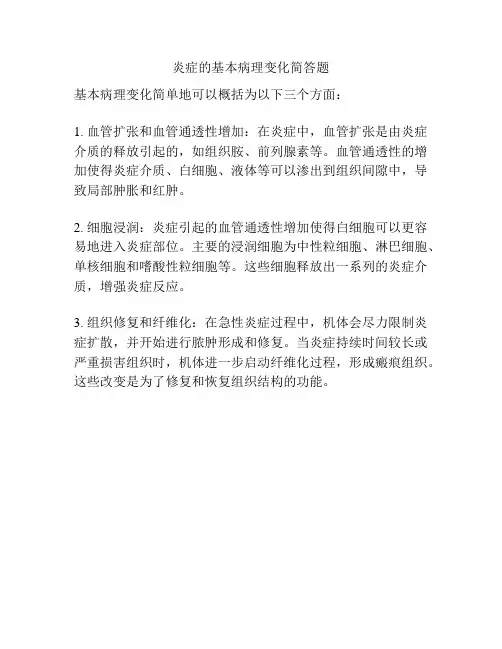 炎症的基本病理变化简答题

基本病理变化简单地可以概括为以下三个方面：

1. 血管扩张和血管通透性增加：在炎症中，血管扩张是由炎症介质的释放引起的，如组织胺、前列腺素等。血管通透性的增加使得炎症介质、白细胞、液体等可以渗出到组织间隙中，导致局部肿胀和红肿。

2. 细胞浸润：炎症引起的血管通透性增加使得白细胞可以更容易地进入炎症部位。主要的浸润细胞为中性粒细胞、淋巴细胞、单核细胞和嗜酸性粒细胞等。这些细胞释放出一系列的炎症介质，增强炎症反应。

3. 组织修复和纤维化：在急性炎症过程中，机体会尽力限制炎症扩散，并开始进行脓肿形成和修复。当炎症持续时间较长或严重损害组织时，机体进一步启动纤维化过程，形成瘢痕组织。这些改变是为了修复和恢复组织结构的功能。